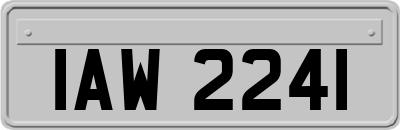 IAW 2241